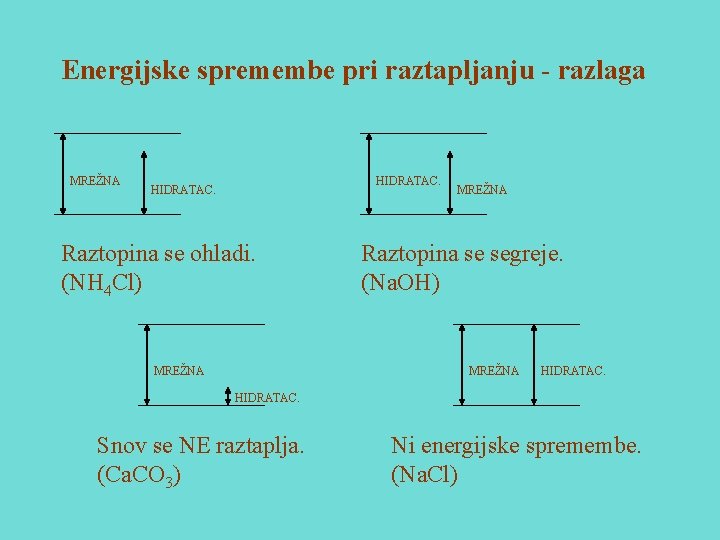 Energijske spremembe pri raztapljanju - razlaga

MREŽNA

HIDRATAC.

Raztopina se ohladi.
($NH_4Cl$)

HIDRATAC.

MREŽNA

Raztopina se segreje.
(NaOH)

MREŽNA

HIDRATAC.

Snov se NE raztaplja.
($CaCO_3$)

MREŽNA

HIDRATAC.

Ni energijske spremembe.
(NaCl)